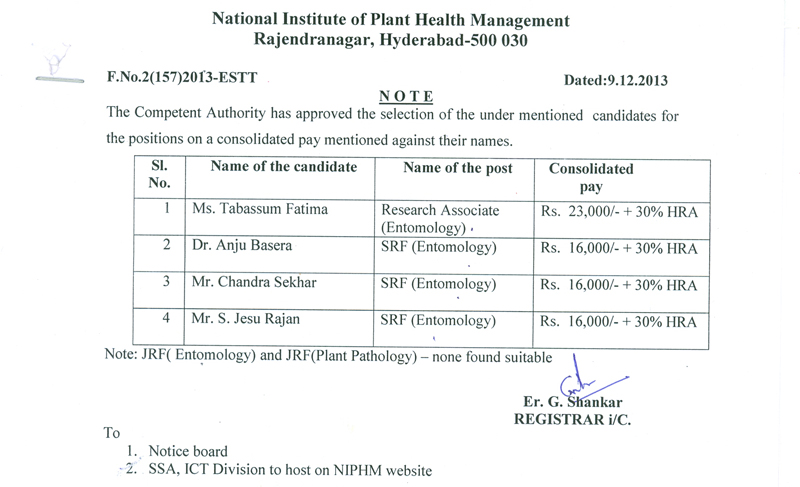 National Institute of Plant Health Management
Rajendranagar, Hyderabad-500 030

F.No.2(157)2013-ESTT

Dated:9.12.2013

NOTE

The Competent Authority has approved the selection of the under mentioned candidates for the positions on a consolidated pay mentioned against their names.

| Sl. No. | Name of the candidate | Name of the post | Consolidated pay |
|---|---|---|---|
| 1 | Ms. Tabassum Fatima | Research Associate (Entomology) | Rs. 23,000/- + 30% HRA |
| 2 | Dr. Anju Basera | SRF (Entomology) | Rs. 16,000/- + 30% HRA |
| 3 | Mr. Chandra Sekhar | SRF (Entomology) | Rs. 16,000/- + 30% HRA |
| 4 | Mr. S. Jesu Rajan | SRF (Entomology) | Rs. 16,000/- + 30% HRA |

Note: JRF( Entomology) and JRF(Plant Pathology) – none found suitable

Er. G. Shankar
REGISTRAR i/C.

To
1. Notice board
2. SSA, ICT Division to host on NIPHM website